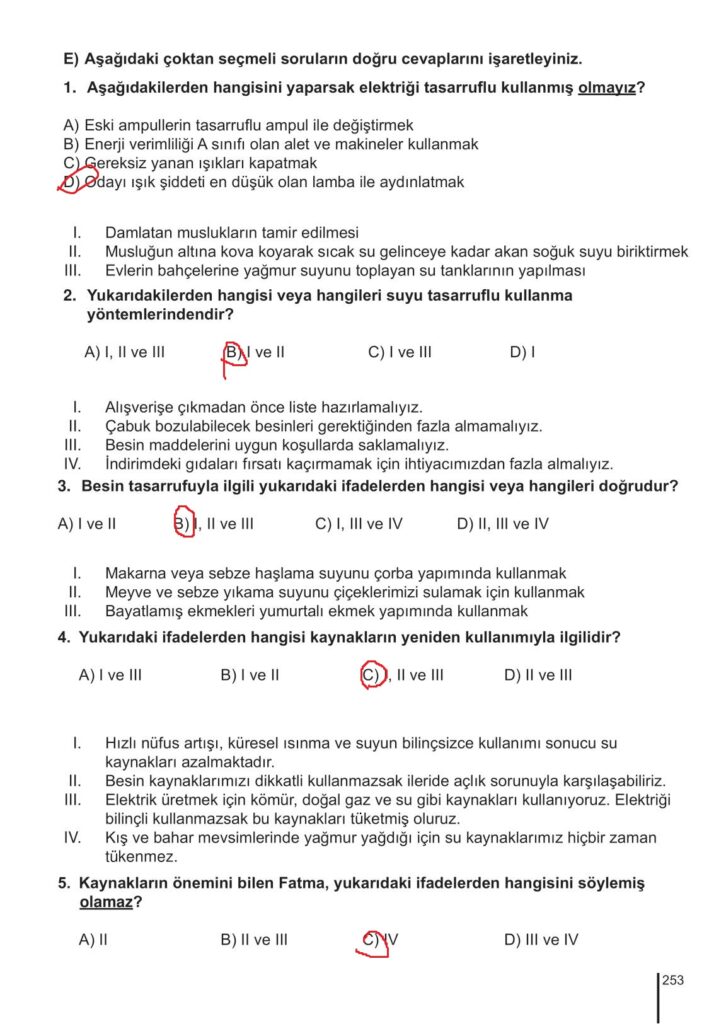 E) Aşağıdaki çoktan seçmeli soruların doğru cevaplarını işaretleyiniz.

1. Aşağıdakilerden hangisini yaparsak elektriği tasarruflu kullanmış olmayız?

A) Eski ampullerin tasarruflu ampul ile değiştirmek
B) Enerji verimliliği A sınıfı olan alet ve makineler kullanmak
C) Gereksiz yanan ışıkları kapatmak
D) Odayı ışık şiddeti en düşük olan lamba ile aydınlatmak

I. Damlatan muslukların tamir edilmesi
II. Musluğun altına kova koyarak sıcak su gelinceye kadar akan soğuk suyu biriktirmek
III. Evlerin bahçelerine yağmur suyunu toplayan su tanklarının yapılması

2. Yukarıdakilerden hangisi veya hangileri suyu tasarruflu kullanma yöntemlerindendir?

A) I, II ve III
B) I ve II
C) I ve III
D) I

I. Alışverişe çıkmadan önce liste hazırlamalıyız.
II. Çabuk bozulabilecek besinleri gerektiğinden fazla almamalıyız.
III. Besin maddelerini uygun koşullarda saklamalıyız.
IV. İndirimdeki gıdaları fırsatı kaçırmamak için ihtiyacımızdan fazla almalıyız.

3. Besin tasarrufuyla ilgili yukarıdaki ifadelerden hangisi veya hangileri doğrudur?

A) I ve II
B) I, II ve III
C) I, III ve IV
D) II, III ve IV

I. Makarna veya sebze haşlama suyunu çorba yapımında kullanmak
II. Meyve ve sebze yıkama suyunu çiçeklerimizi sulamak için kullanmak
III. Bayatlamış ekmekleri yumurtalı ekmek yapımında kullanmak

4. Yukarıdaki ifadelerden hangisi kaynakların yeniden kullanımıyla ilgilidir?

A) I ve III
B) I ve II
C) I, II ve III
D) II ve III

I. Hızlı nüfus artışı, küresel ısınma ve suyun bilinçsizce kullanımı sonucu su kaynakları azalmaktadır.
II. Besin kaynaklarımızı dikkatli kullanmazsak ileride açlık sorunuyla karşılaşabiliriz.
III. Elektrik üretmek için kömür, doğal gaz ve su gibi kaynakları kullanıyoruz. Elektriği bilinçli kullanmazsak bu kaynakları tüketmiş oluruz.
IV. Kış ve bahar mevsimlerinde yağmur yağdığı için su kaynaklarımız hiçbir zaman tükenmez.

5. Kaynakların önemini bilen Fatma, yukarıdaki ifadelerden hangisini söylemiş olamaz?

A) II
B) II ve III
C) IV
D) III ve IV

253